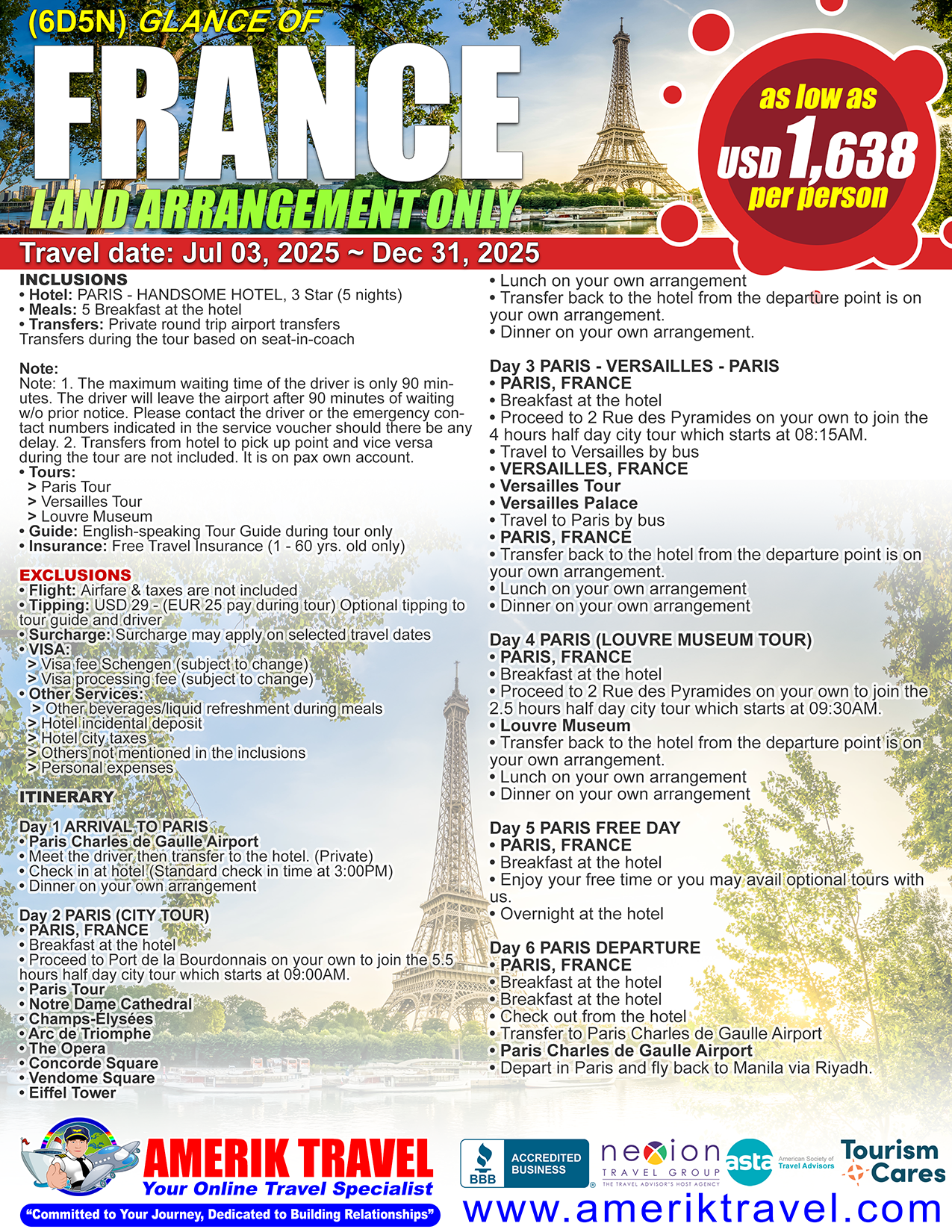 (6D5N) GLANCE OF
FRANCE
LAND ARRANGEMENT ONLY

as low as
USD 1,638
per person

Travel date: Jul 03, 2025 ~ Dec 31, 2025

INCLUSIONS
• Hotel: PARIS - HANDSOME HOTEL, 3 Star (5 nights)
• Meals: 5 Breakfast at the hotel
• Transfers: Private round trip airport transfers
Transfers during the tour based on seat-in-coach

Note:
Note: 1. The maximum waiting time of the driver is only 90 minutes. The driver will leave the airport after 90 minutes of waiting w/o prior notice. Please contact the driver or the emergency contact numbers indicated in the service voucher should there be any delay. 2. Transfers from hotel to pick up point and vice versa during the tour are not included. It is on pax own account.
• Tours:
> Paris Tour
> Versailles Tour
> Louvre Museum
• Guide: English-speaking Tour Guide during tour only
• Insurance: Free Travel Insurance (1 - 60 yrs. old only)

EXCLUSIONS
• Flight: Airfare & taxes are not included
• Tipping: USD 29 - (EUR 25 pay during tour) Optional tipping to tour guide and driver
• Surcharge: Surcharge may apply on selected travel dates
• VISA:
> Visa fee Schengen (subject to change)
> Visa processing fee (subject to change)
• Other Services:
> Other beverages/liquid refreshment during meals
> Hotel incidental deposit
> Hotel city taxes
> Others not mentioned in the inclusions
> Personal expenses

ITINERARY

Day 1 ARRIVAL TO PARIS
• Paris Charles de Gaulle Airport
• Meet the driver then transfer to the hotel. (Private)
• Check in at hotel (Standard check in time at 3:00PM)
• Dinner on your own arrangement

Day 2 PARIS (CITY TOUR)
• PARIS, FRANCE
• Breakfast at the hotel
• Proceed to Port de la Bourdonnais on your own to join the 5.5 hours half day city tour which starts at 09:00AM.
• Paris Tour
• Notre Dame Cathedral
• Champs-Elysées
• Arc de Triomphe
• The Opera
• Concorde Square
• Vendome Square
• Eiffel Tower
• Lunch on your own arrangement
• Transfer back to the hotel from the departure point is on your own arrangement.
• Dinner on your own arrangement.

Day 3 PARIS - VERSAILLES - PARIS
• PARIS, FRANCE
• Breakfast at the hotel
• Proceed to 2 Rue des Pyramides on your own to join the 4 hours half day city tour which starts at 08:15AM.
• Travel to Versailles by bus
• VERSAILLES, FRANCE
• Versailles Tour
• Versailles Palace
• Travel to Paris by bus
• PARIS, FRANCE
• Transfer back to the hotel from the departure point is on your own arrangement.
• Lunch on your own arrangement
• Dinner on your own arrangement

Day 4 PARIS (LOUVRE MUSEUM TOUR)
• PARIS, FRANCE
• Breakfast at the hotel
• Proceed to 2 Rue des Pyramides on your own to join the 2.5 hours half day city tour which starts at 09:30AM.
• Louvre Museum
• Transfer back to the hotel from the departure point is on your own arrangement.
• Lunch on your own arrangement
• Dinner on your own arrangement

Day 5 PARIS FREE DAY
• PARIS, FRANCE
• Breakfast at the hotel
• Enjoy your free time or you may avail optional tours with us.
• Overnight at the hotel

Day 6 PARIS DEPARTURE
• PARIS, FRANCE
• Breakfast at the hotel
• Breakfast at the hotel
• Check out from the hotel
• Transfer to Paris Charles de Gaulle Airport
• Paris Charles de Gaulle Airport
• Depart in Paris and fly back to Manila via Riyadh.

AMERIK TRAVEL
Your Online Travel Specialist
"Committed to Your Journey, Dedicated to Building Relationships"

BBB ACCREDITED BUSINESS
nexion TRAVEL GROUP THE TRAVEL ADVISOR'S HOST AGENCY
asta American Society of Travel Advisors
Tourism Cares
www.ameriktravel.com